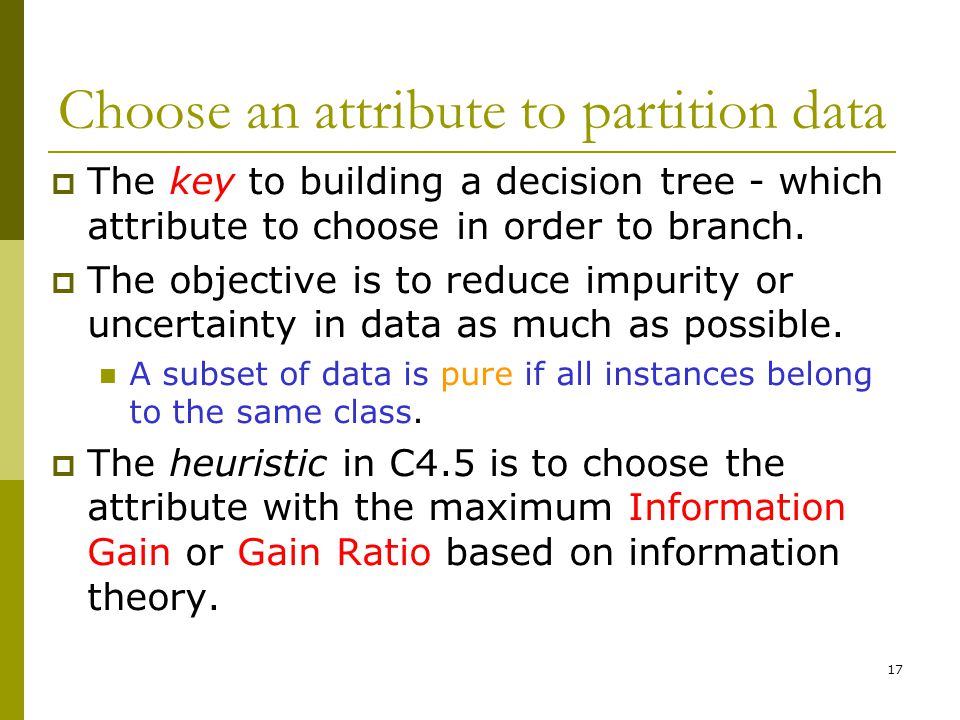 Choose an attribute to partition data

The key to building a decision tree - which attribute to choose in order to branch.

The objective is to reduce impurity or uncertainty in data as much as possible.

A subset of data is pure if all instances belong to the same class.

The heuristic in C4.5 is to choose the attribute with the maximum Information Gain or Gain Ratio based on information theory.

17